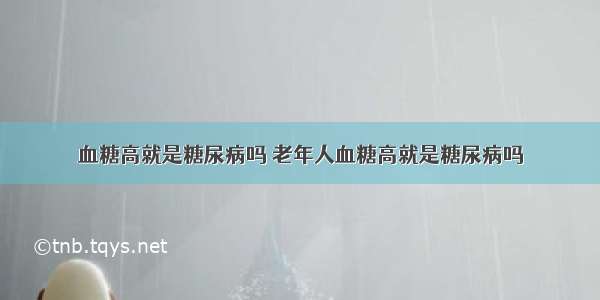 血糖高就是糖尿病吗 老年人血糖高就是糖尿病吗

©tnb.tqys.net